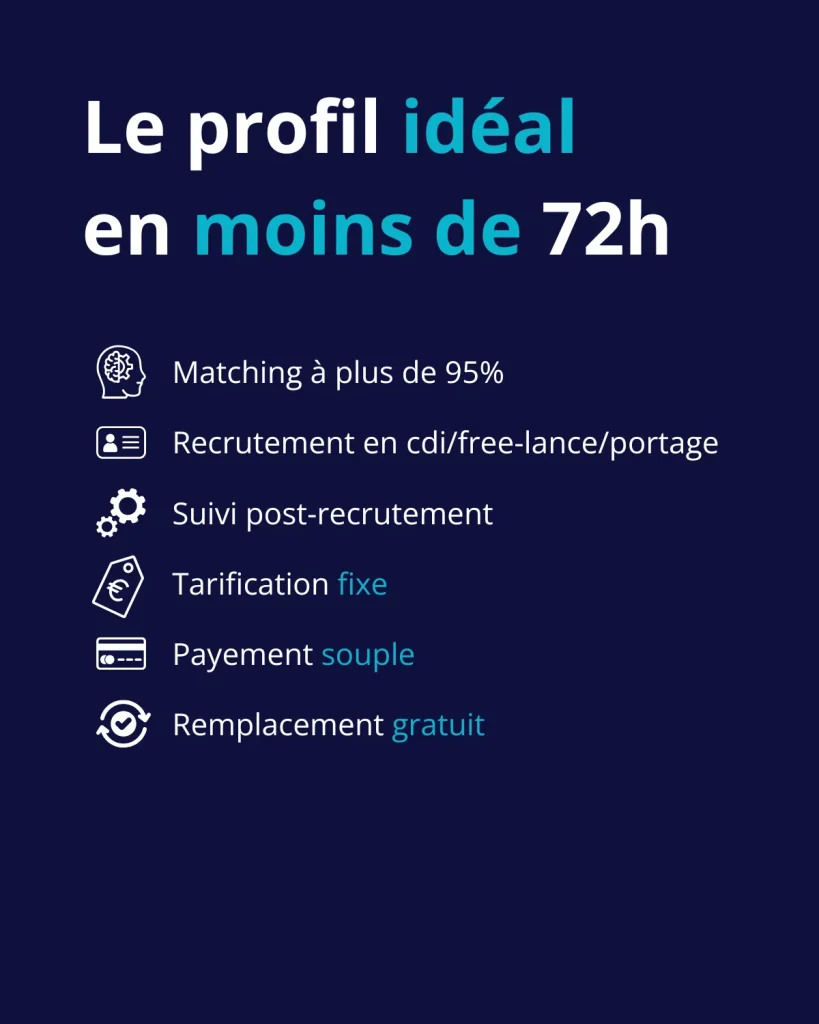 Le profil idéal
en moins de 72h

Matching à plus de 95%

Recrutement en cdi/free-lance/portage

Suivi post-recrutement

Tarification fixe

Payement souple

Remplacement gratuit